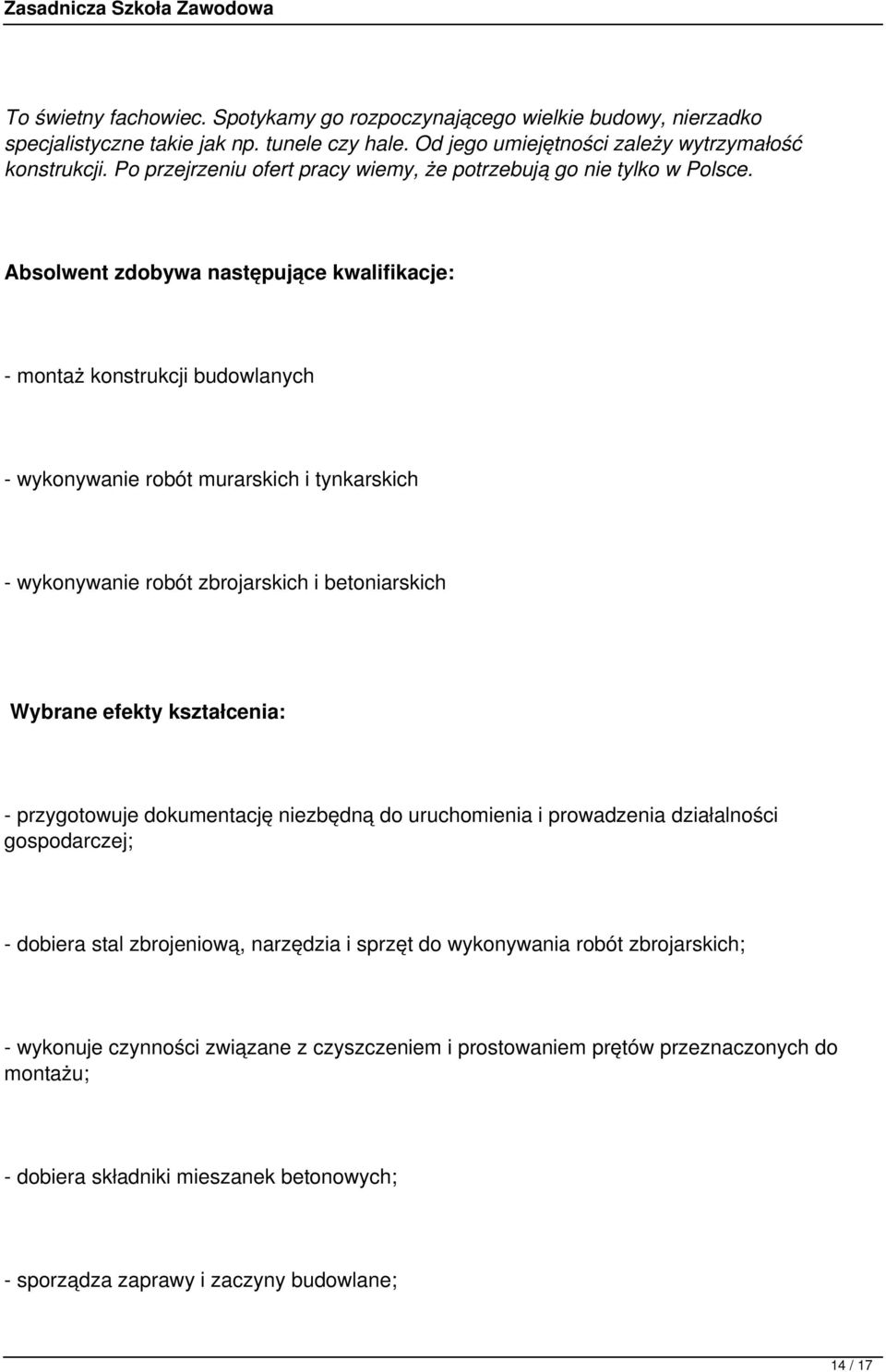 Zasadnicza Szkoła Zawodowa

To świetny fachowiec. Spotykamy go rozpoczynającego wielkie budowy, nierzadko specjalistyczne takie jak np. tunele czy hale. Od jego umiejętności zależy wytrzymałość konstrukcji. Po przejrzeniu ofert pracy wiemy, że potrzebują go nie tylko w Polsce.

Absolwent zdobywa następujące kwalifikacje:

- montaż konstrukcji budowlanych

- wykonywanie robót murarskich i tynkarskich

- wykonywanie robót zbrojarskich i betoniarskich

Wybrane efekty kształcenia:

- przygotowuje dokumentację niezbędną do uruchomienia i prowadzenia działalności gospodarczej;

- dobiera stal zbrojeniową, narzędzia i sprzęt do wykonywania robót zbrojarskich;

- wykonuje czynności związane z czyszczeniem i prostowaniem prętów przeznaczonych do montażu;

- dobiera składniki mieszanek betonowych;

- sporządza zaprawy i zaczyny budowlane;

14 / 17